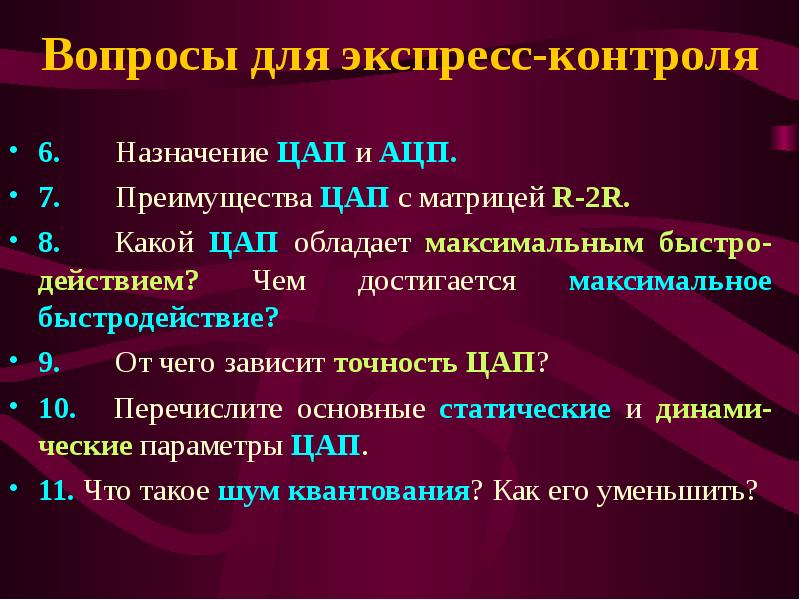 Вопросы для экспресс-контроля

• 6. Назначение ЦАП и АЦП.

• 7. Преимущества ЦАП с матрицей R-2R.

• 8. Какой ЦАП обладает максимальным быстродействием? Чем достигается максимальное быстродействие?

• 9. От чего зависит точность ЦАП?

• 10. Перечислите основные статические и динамические параметры ЦАП.

• 11. Что такое шум квантования? Как его уменьшить?